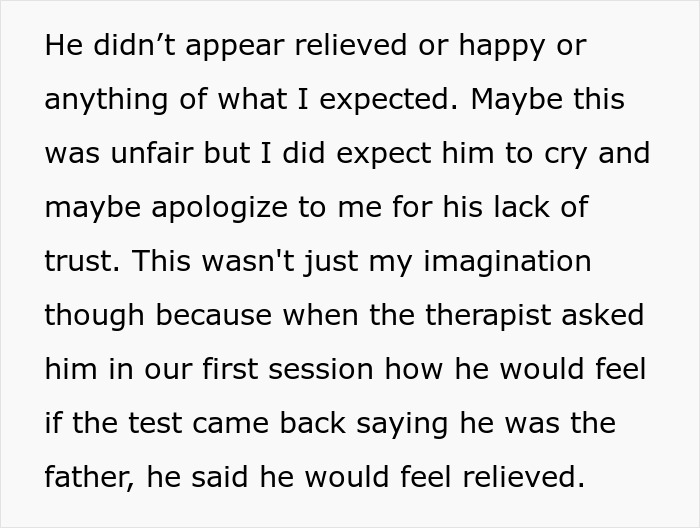 He didn’t appear relieved or happy or anything of what I expected. Maybe this was unfair but I did expect him to cry and maybe apologize to me for his lack of trust. This wasn't just my imagination though because when the therapist asked him in our first session how he would feel if the test came back saying he was the father, he said he would feel relieved.